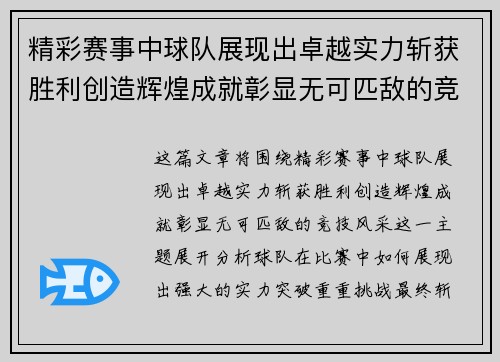 精彩赛事中球队展现出卓越实力斩获胜利创造辉煌成就彰显无可匹敌的竞

这篇文章将围绕精彩赛事中球队展现出卓越实力斩获胜利创造辉煌成就彰显无可匹敌的竞技风采这一主题展开分析球队在比赛中如何展现出强大的实力突破重重挑战最终斩